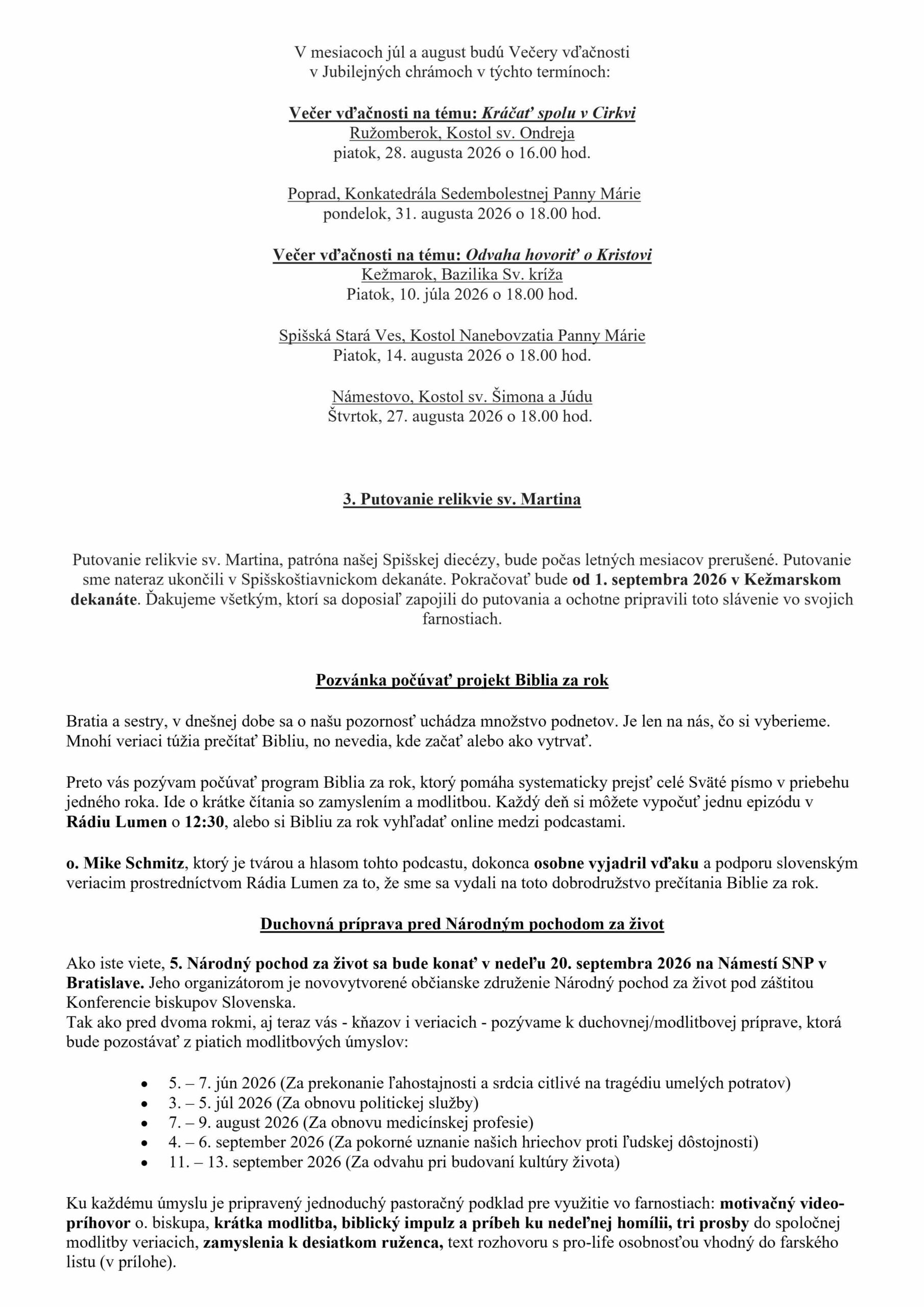 V mesiacoch júl a august budú Večery vďačnosti v Jubilejných chrámoch v týchto termínoch:

Večer vďačnosti na tému: Kráčať spolu v Cirkvi
Ružomberok, Kostol sv. Ondreja
piatok, 28. augusta 2026 o 16.00 hod.

Poprad, Konkatedrála Sedembolestnej Panny Márie
pondelok, 31. augusta 2026 o 18.00 hod.

Večer vďačnosti na tému: Odvaha hovoriť o Kristovi
Kežmarok, Bazilika Sv. kríža
Piatok, 10. júla 2026 o 18.00 hod.

Spišská Stará Ves, Kostol Nanebovzatia Panny Márie
Piatok, 14. augusta 2026 o 18.00 hod.

Námestovo, Kostol sv. Šimona a Júdu
Štvrtok, 27. augusta 2026 o 18.00 hod.

3. Putovanie relikvie sv. Martina

Putovanie relikvie sv. Martina, patróna našej Spišskej diecézy, bude počas letných mesiacov prerušené. Putovanie sme nateraz ukončili v Spišskoštiavnickom dekanáte. Pokračovať bude od 1. septembra 2026 v Kežmarskom dekanáte. Ďakujeme všetkým, ktorí sa doposiaľ zapojili do putovania a ochotne pripravili toto slávenie vo svojich farnostiach.

Pozvánka počúvať projekt Biblia za rok

Bratia a sestry, v dnešnej dobe sa o našu pozornosť uchádza množstvo podnetov. Je len na nás, čo si vyberieme. Mnohí veriaci túžia prečítať Bibliu, no nevedia, kde začať alebo ako vytrvať.

Preto vás pozývam počúvať program Biblia za rok, ktorý pomáha systematicky prejsť celé Sväté písmo v priebehu jedného roka. Ide o krátke čítania so zamyslením a modlitbou. Každý deň si môžete vypočuť jednu epizódu v Rádiu Lumen o 12:30, alebo si Bibliu za rok vyhľadať online medzi podcastami.

o. Mike Schmitz, ktorý je tvárou a hlasom tohto podcastu, dokonca osobne vyjadril vďaku a podporu slovenským veriacim prostredníctvom Rádia Lumen za to, že sme sa vydali na toto dobrodružstvo prečítania Biblie za rok.

Duchovná príprava pred Národným pochodom za život

Ako iste viete, 5. Národný pochod za život sa bude konať v nedeľu 20. septembra 2026 na Námestí SNP v Bratislave. Jeho organizátorom je novovytvorené občianske združenie Národný pochod za život pod záštitou Konferencie biskupov Slovenska.
Tak ako pred dvoma rokmi, aj teraz vás - kňazov i veriacich - pozývame k duchovnej/modlitbovej príprave, ktorá bude pozostávať z piatich modlitbových úmyslov:

• 5. – 7. jún 2026 (Za prekonanie ľahostajnosti a srdcia citlivé na tragédiu umelých potratov)
• 3. – 5. júl 2026 (Za obnovu politickej služby)
• 7. – 9. august 2026 (Za obnovu medicínskej profesie)
• 4. – 6. september 2026 (Za pokorné uznanie našich hriechov proti ľudskej dôstojnosti)
• 11. – 13. september 2026 (Za odvahu pri budovaní kultúry života)

Ku každému úmyslu je pripravený jednoduchý pastoračný podklad pre využitie vo farnostiach: motivačný video-príhovor o. biskupa, krátka modlitba, biblický impulz a príbeh ku nedeľnej homílii, tri prosby do spoločnej modlitby veriacich, zamyslenia k desiatkom ruženca, text rozhovoru s pro-life osobnosťou vhodný do farského listu (v prílohe).